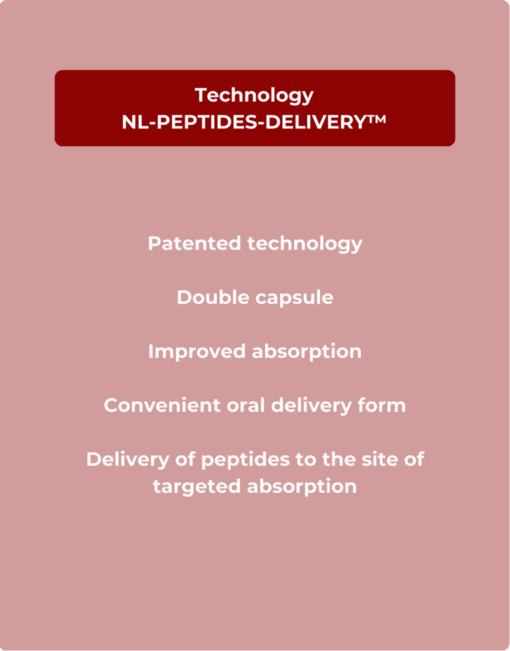 Technology
NL-PEPTIDES-DELIVERY™

Patented technology

Double capsule

Improved absorption

Convenient oral delivery form

Delivery of peptides to the site of targeted absorption